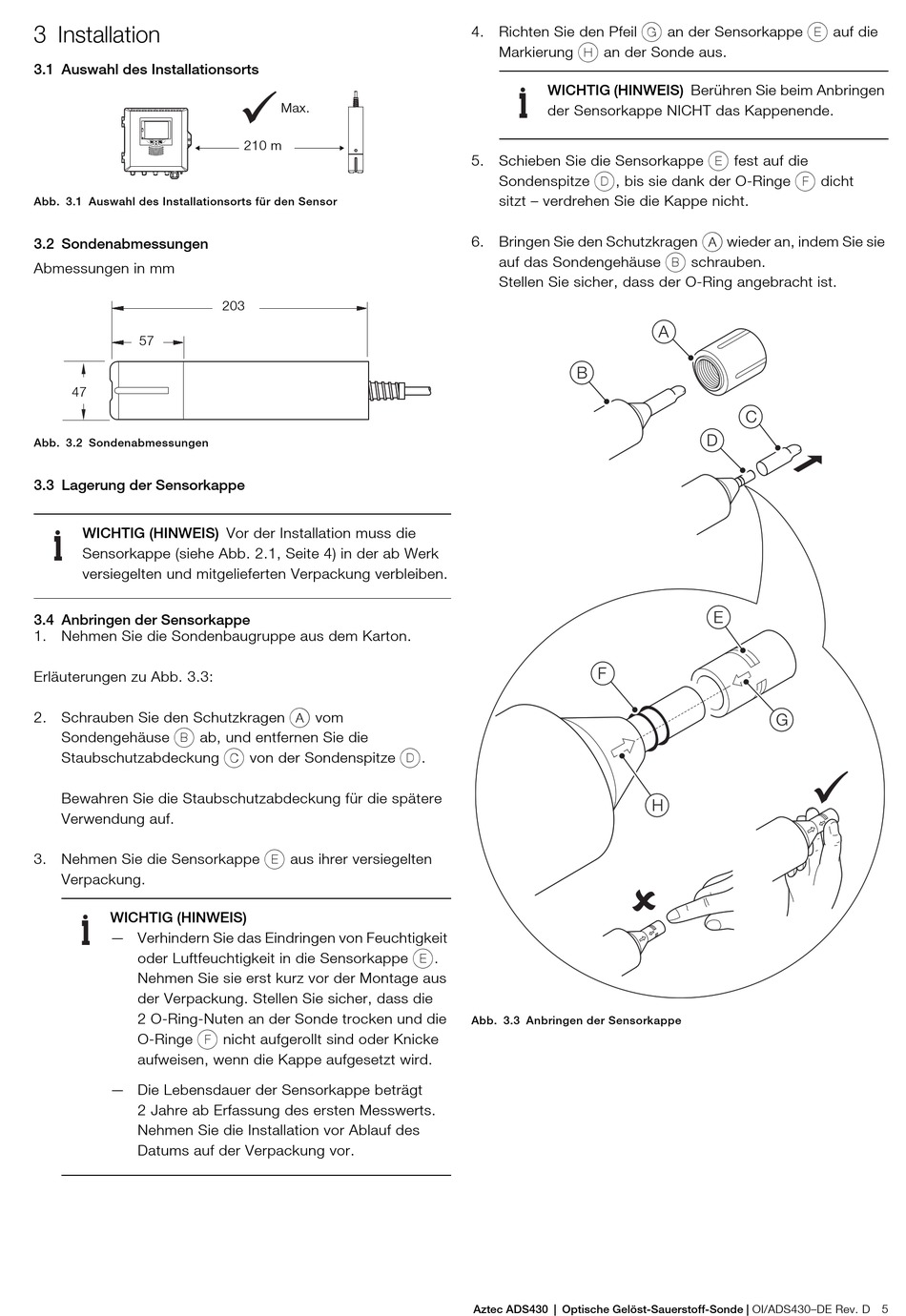 3 Installation

3.1 Auswahl des Installationsorts

Max.

210 m

Abb. 3.1 Auswahl des Installationsorts für den Sensor

3.2 Sondenabmessungen

Abmessungen in mm

203

57

47

Abb. 3.2 Sondenabmessungen

3.3 Lagerung der Sensorkappe

WICHTIG (HINWEIS) Vor der Installation muss die Sensorkappe (siehe Abb. 2.1, Seite 4) in der ab Werk versiegelten und mitgelieferten Verpackung verbleiben.

3.4 Anbringen der Sensorkappe
1. Nehmen Sie die Sondenbaugruppe aus dem Karton.

Erläuterungen zu Abb. 3.3:

2. Schrauben Sie den Schutzkragen A vom Sondengehäuse B ab, und entfernen Sie die Staubschutzabdeckung C von der Sondenspitze D.

Bewahren Sie die Staubschutzabdeckung für die spätere Verwendung auf.

3. Nehmen Sie die Sensorkappe E aus ihrer versiegelten Verpackung.

WICHTIG (HINWEIS)
— Verhindern Sie das Eindringen von Feuchtigkeit oder Luftfeuchtigkeit in die Sensorkappe E. Nehmen Sie sie erst kurz vor der Montage aus der Verpackung. Stellen Sie sicher, dass die 2 O-Ring-Nuten an der Sonde trocken und die O-Ringe F nicht aufgerollt sind oder Knicke aufweisen, wenn die Kappe aufgesetzt wird.

— Die Lebensdauer der Sensorkappe beträgt 2 Jahre ab Erfassung des ersten Messwerts. Nehmen Sie die Installation vor Ablauf des Datums auf der Verpackung vor.

4. Richten Sie den Pfeil G an der Sensorkappe E auf die Markierung H an der Sonde aus.

WICHTIG (HINWEIS) Berühren Sie beim Anbringen der Sensorkappe NICHT das Kappenende.

5. Schieben Sie die Sensorkappe E fest auf die Sondenspitze D, bis sie dank der O-Ringe F dicht sitzt – verdrehen Sie die Kappe nicht.

6. Bringen Sie den Schutzkragen A wieder an, indem Sie sie auf das Sondengehäuse B schrauben.
Stellen Sie sicher, dass der O-Ring angebracht ist.

A
B
C
D
E
F
G
H

Abb. 3.3 Anbringen der Sensorkappe

Aztec ADS430 | Optische Gelöst-Sauerstoff-Sonde | OI/ADS430–DE Rev. D 5